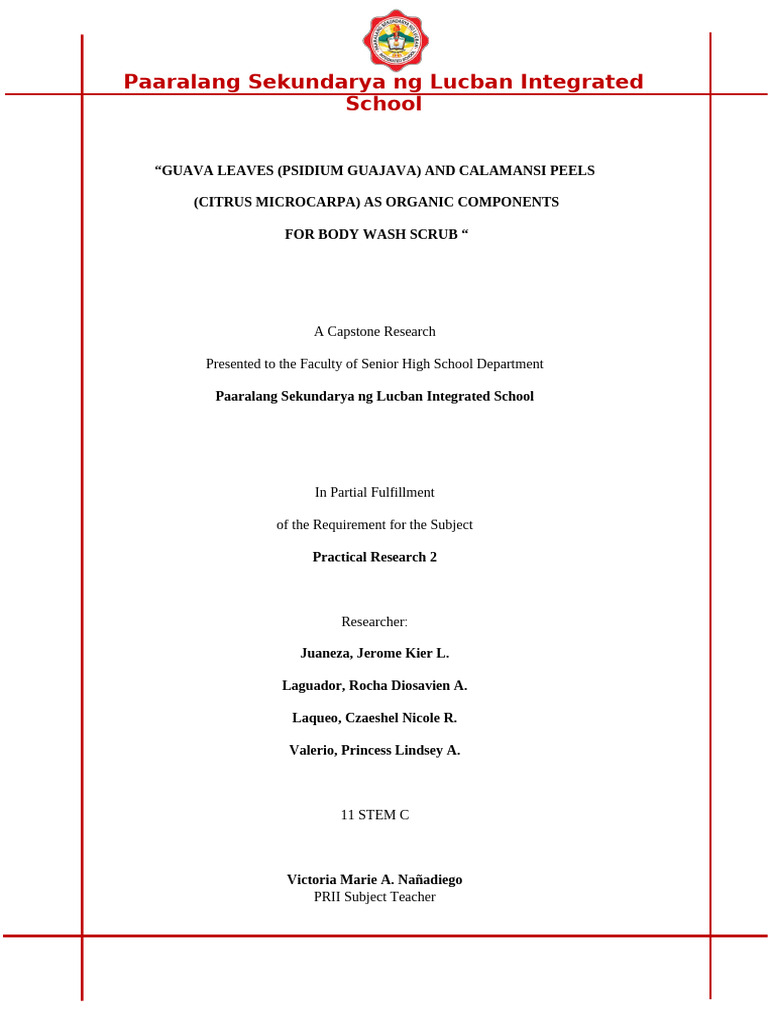 Paaralang Sekundarya ng Lucban Integrated School

“GUAVA LEAVES (PSIDIUM GUAJAVA) AND CALAMANSI PEELS (CITRUS MICROCARPA) AS ORGANIC COMPONENTS FOR BODY WASH SCRUB “

A Capstone Research

Presented to the Faculty of Senior High School Department

Paaralang Sekundarya ng Lucban Integrated School

In Partial Fulfillment

of the Requirement for the Subject

Practical Research 2

Researcher:

Juaneza, Jerome Kier L.

Laguador, Rocha Diosavien A.

Laqueo, Czaeshel Nicole R.

Valerio, Princess Lindsey A.

11 STEM C

Victoria Marie A. Nañadiego
PRII Subject Teacher